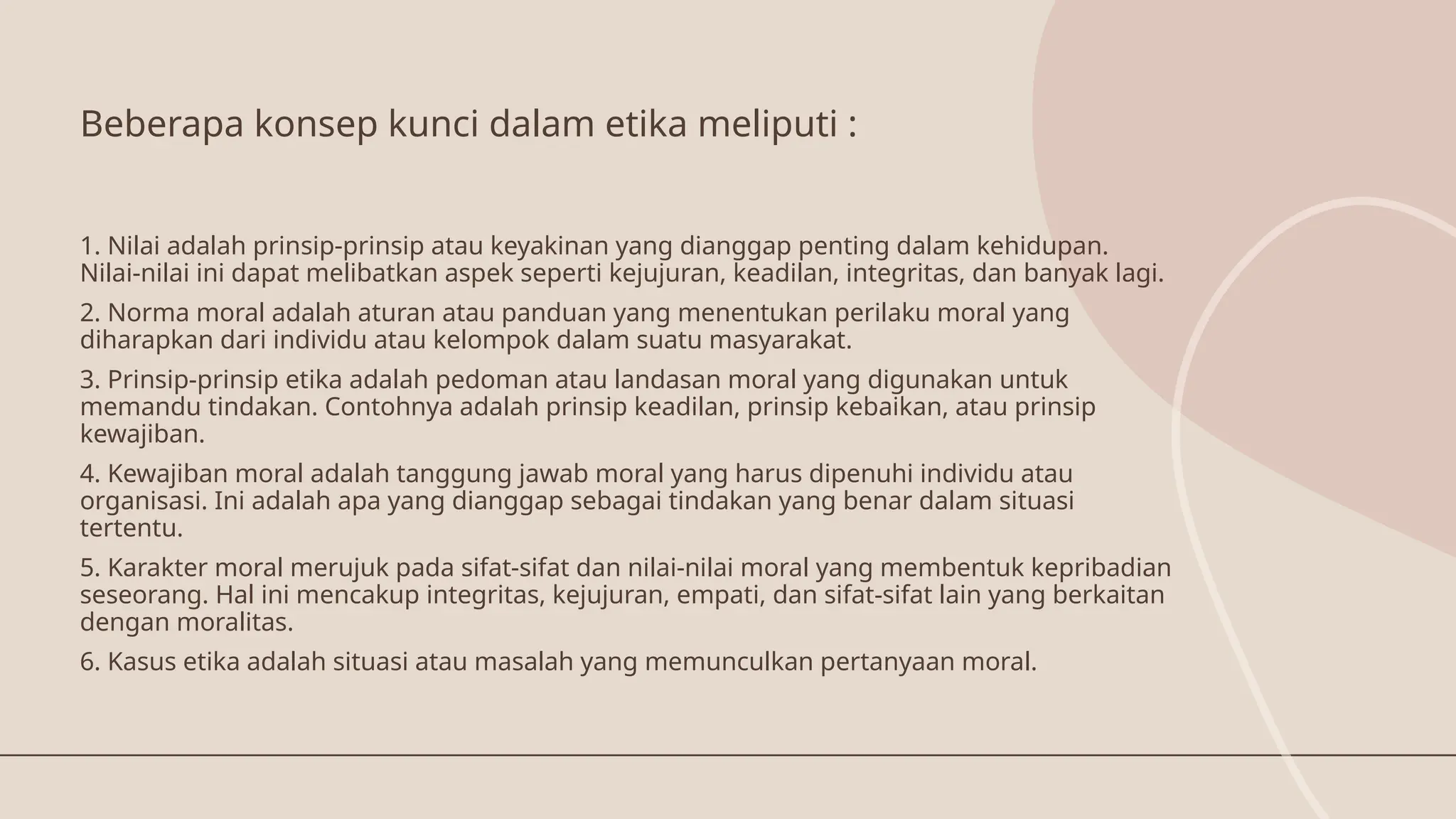 Beberapa konsep kunci dalam etika meliputi :

1. Nilai adalah prinsip-prinsip atau keyakinan yang dianggap penting dalam kehidupan. Nilai-nilai ini dapat melibatkan aspek seperti kejujuran, keadilan, integritas, dan banyak lagi.

2. Norma moral adalah aturan atau panduan yang menentukan perilaku moral yang diharapkan dari individu atau kelompok dalam suatu masyarakat.

3. Prinsip-prinsip etika adalah pedoman atau landasan moral yang digunakan untuk memandu tindakan. Contohnya adalah prinsip keadilan, prinsip kebaikan, atau prinsip kewajiban.

4. Kewajiban moral adalah tanggung jawab moral yang harus dipenuhi individu atau organisasi. Ini adalah apa yang dianggap sebagai tindakan yang benar dalam situasi tertentu.

5. Karakter moral merujuk pada sifat-sifat dan nilai-nilai moral yang membentuk kepribadian seseorang. Hal ini mencakup integritas, kejujuran, empati, dan sifat-sifat lain yang berkaitan dengan moralitas.

6. Kasus etika adalah situasi atau masalah yang memunculkan pertanyaan moral.